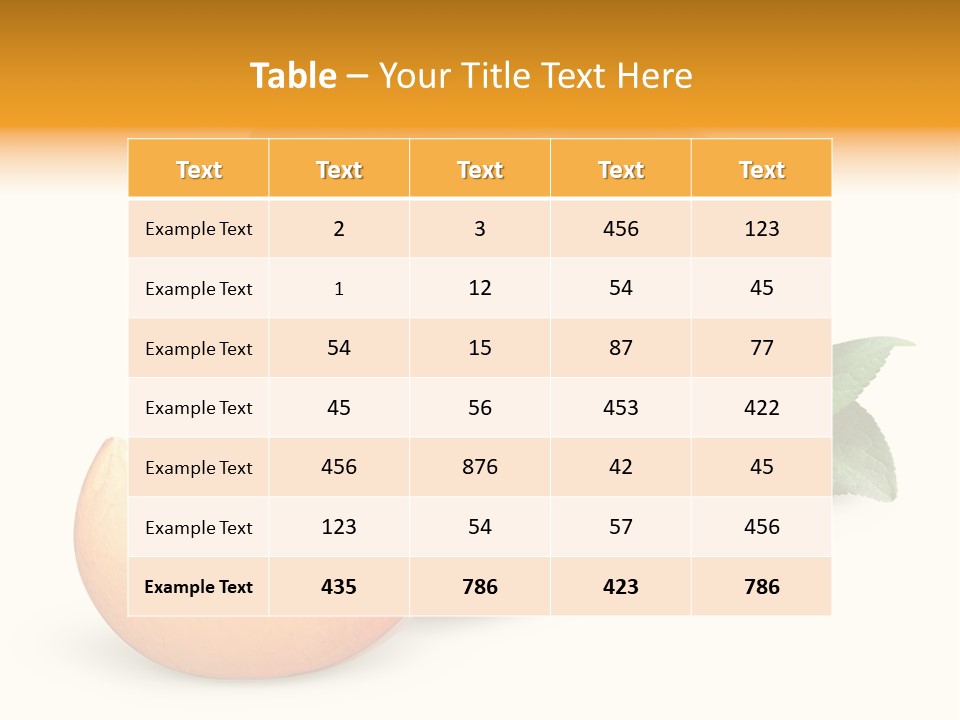 Table – Your Title Text Here

| Text | Text | Text | Text | Text |
|---|---|---|---|---|
| Example Text | 2 | 3 | 456 | 123 |
| Example Text | 1 | 12 | 54 | 45 |
| Example Text | 54 | 15 | 87 | 77 |
| Example Text | 45 | 56 | 453 | 422 |
| Example Text | 456 | 876 | 42 | 45 |
| Example Text | 123 | 54 | 57 | 456 |
| Example Text | 435 | 786 | 423 | 786 |